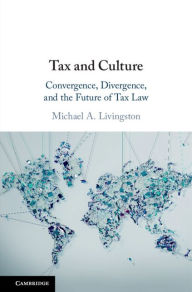 Tax and Culture

Convergence, Divergence, and the Future of Tax Law

Michael A. Livingston

CAMBRIDGE